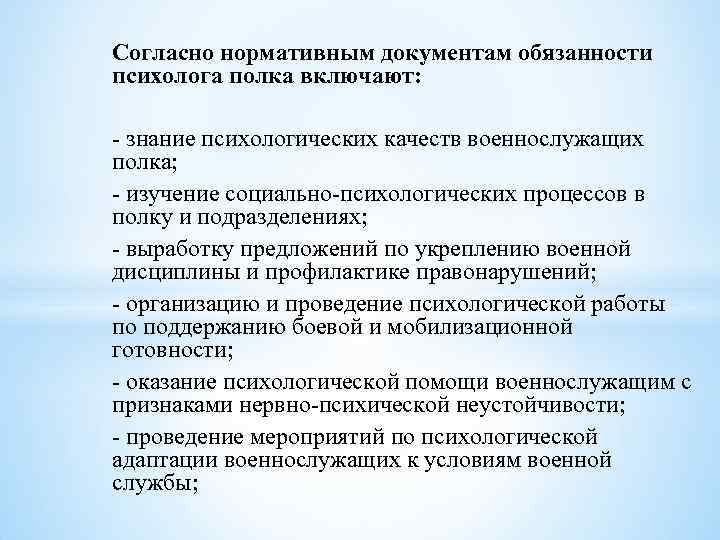 Согласно нормативным документам обязанности психолога полка включают:

- знание психологических качеств военнослужащих полка;

- изучение социально-психологических процессов в полку и подразделениях;

- выработку предложений по укреплению военной дисциплины и профилактике правонарушений;

- организацию и проведение психологической работы по поддержанию боевой и мобилизационной готовности;

- оказание психологической помощи военнослужащим с признаками нервно-психической неустойчивости;

- проведение мероприятий по психологической адаптации военнослужащих к условиям военной службы;